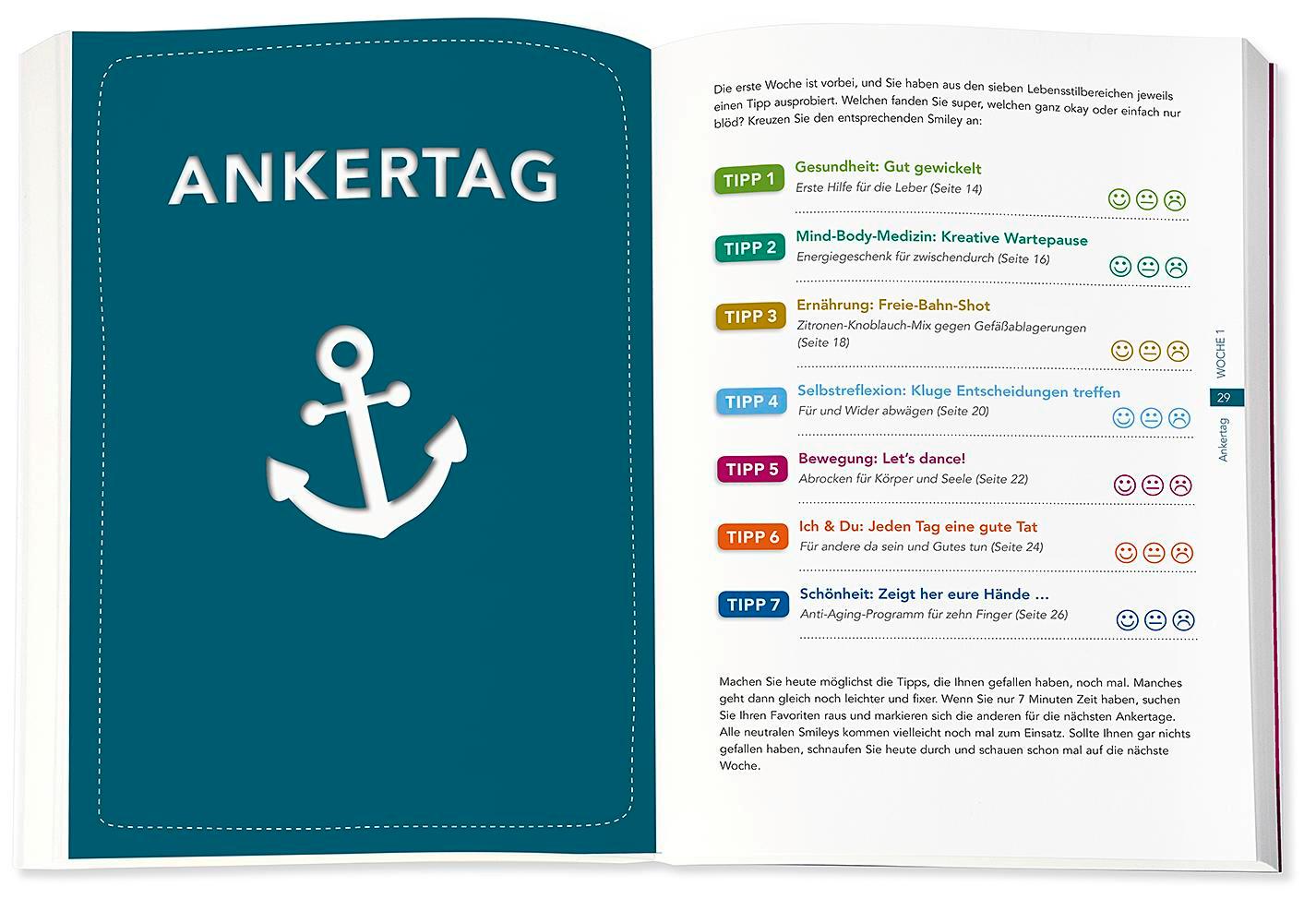 ANKERTAG

Die erste Woche ist vorbei, und Sie haben aus den sieben Lebensstilbereichen jeweils einen Tipp ausprobiert. Welchen fanden Sie super, welchen ganz okay oder einfach nur blöd? Kreuzen Sie den entsprechenden Smiley an:

TIPP 1 Gesundheit: Gut gewickelt
Erste Hilfe für die Leber (Seite 14)

TIPP 2 Mind-Body-Medizin: Kreative Wartepause
Energiegeschenk für zwischendurch (Seite 16)

TIPP 3 Ernährung: Freie-Bahn-Shot
Zitronen-Knoblauch-Mix gegen Gefäßablagerungen (Seite 18)

TIPP 4 Selbstreflexion: Kluge Entscheidungen treffen
Für und Wider abwägen (Seite 20)

TIPP 5 Bewegung: Let's dance!
Abrocken für Körper und Seele (Seite 22)

TIPP 6 Ich & Du: Jeden Tag eine gute Tat
Für andere da sein und Gutes tun (Seite 24)

TIPP 7 Schönheit: Zeigt her eure Hände ...
Anti-Aging-Programm für zehn Finger (Seite 26)

Machen Sie heute möglichst die Tipps, die Ihnen gefallen haben, noch mal. Manches geht dann gleich noch leichter und fixer. Wenn Sie nur 7 Minuten Zeit haben, suchen Sie Ihren Favoriten raus und markieren sich die anderen für die nächsten Ankertage. Alle neutralen Smileys kommen vielleicht noch mal zum Einsatz. Sollte Ihnen gar nichts gefallen haben, schnaufen Sie heute durch und schauen schon mal auf die nächste Woche.

WOCHE 1
29
Ankertag